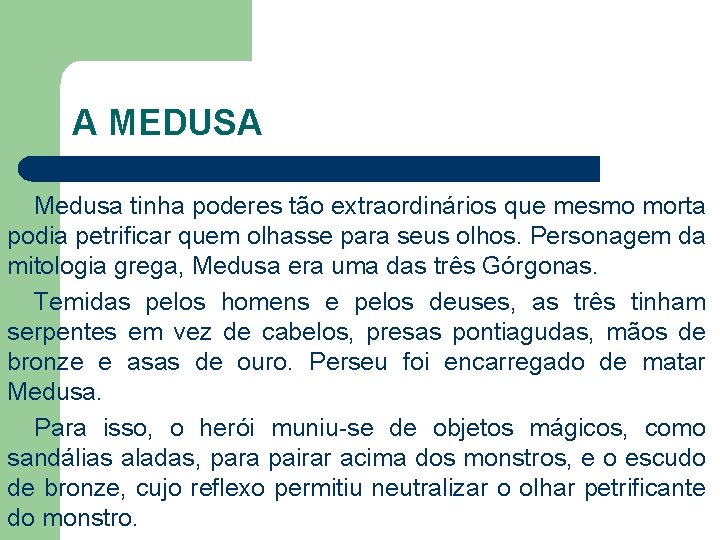 A MEDUSA

Medusa tinha poderes tão extraordinários que mesmo morta podia petrificar quem olhasse para seus olhos. Personagem da mitologia grega, Medusa era uma das três Górgonas.

Temidas pelos homens e pelos deuses, as três tinham serpentes em vez de cabelos, presas pontiagudas, mãos de bronze e asas de ouro. Perseu foi encarregado de matar Medusa.

Para isso, o herói muniu-se de objetos mágicos, como sandálias aladas, para pairar acima dos monstros, e o escudo de bronze, cujo reflexo permitiu neutralizar o olhar petrificante do monstro.